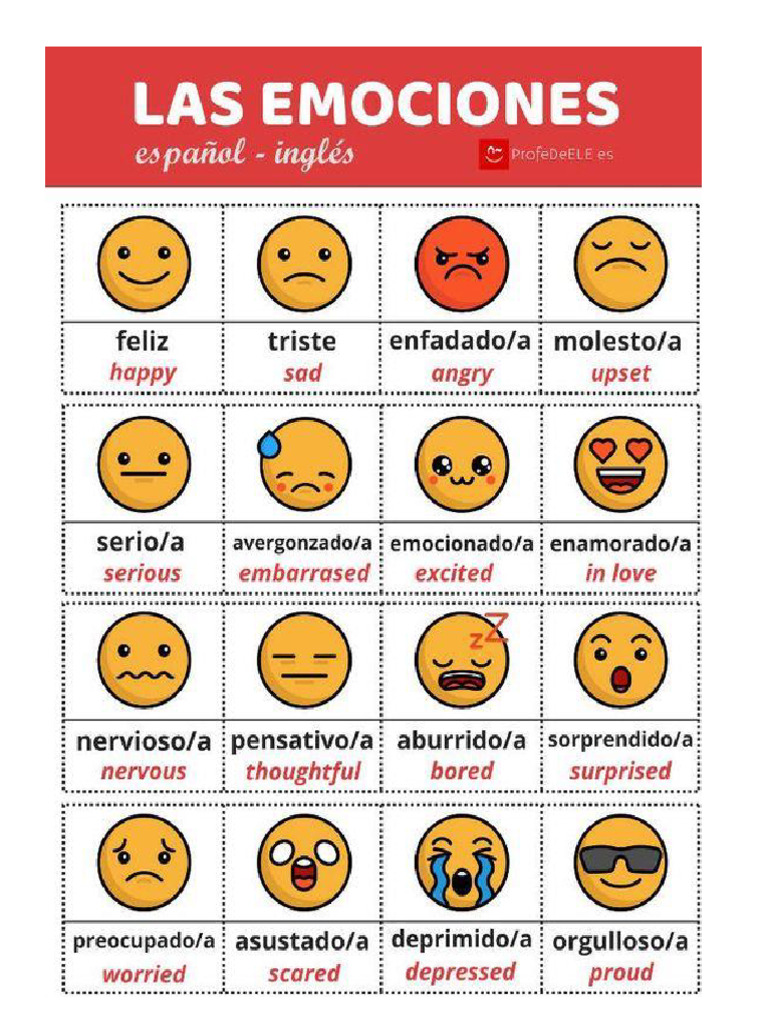 LAS EMOCIONES
español - inglés
ProfeDeELE.es

| feliz happy | triste sad | enfadado/a angry | molesto/a upset |
|---|---|---|---|
| serio/a serious | avergonzado/a embarrased | emocionado/a excited | enamorado/a in love |
| nervioso/a nervous | pensativo/a thoughtful | aburrido/a bored | sorprendido/a surprised |
| preocupado/a worried | asustado/a scared | deprimido/a depressed | orgulloso/a proud |

zZ